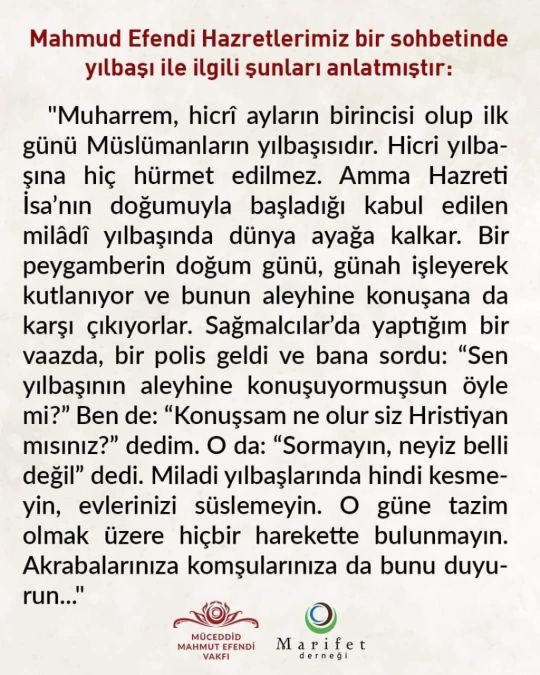 Mahmud Efendi Hazretlerimiz bir sohbetinde yılbaşı ile ilgili şunları anlatmıştır:

"Muharrem, hicrî ayların birincisi olup ilk günü Müslümanların yılbaşısıdır. Hicri yılbaşına hiç hürmet edilmez. Amma Hazreti İsa'nın doğumuyla başladığı kabul edilen milâdî yılbaşında dünya ayağa kalkar. Bir peygamberin doğum günü, günah işleyerek kutlanıyor ve bunun aleyhine konuşana da karşı çıkıyorlar. Sağmalcılar'da yaptığım bir vaazda, bir polis geldi ve bana sordu: "Sen yılbaşının aleyhine konuşuyormuşsun öyle mi?" Ben de: "Konuşsam ne olur siz Hristiyan mısınız?" dedim. O da: "Sormayın, neyiz belli değil" dedi. Miladi yılbaşlarında hindi kesmeyin, evlerinizi süslemeyin. O güne tazim olmak üzere hiçbir harekette bulunmayın. Akrabalarınıza komşularınıza da bunu duyurun..."

MÜCEDDİD MAHMUT EFENDİ VAKFI

Marifet derneği